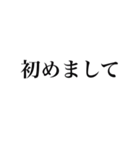 初めまして